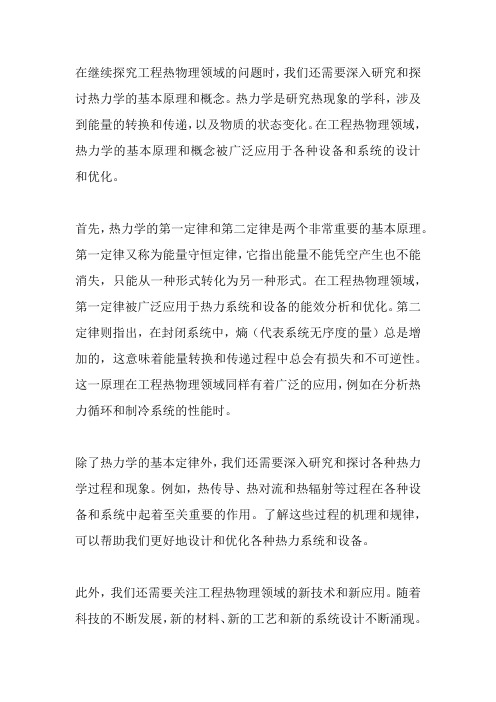 在继续探究工程热物理领域的问题时，我们还需要深入研究和探讨热力学的基本原理和概念。热力学是研究热现象的学科，涉及到能量的转换和传递，以及物质的状态变化。在工程热物理领域，热力学的基本原理和概念被广泛应用于各种设备和系统的设计和优化。

首先，热力学的第一定律和第二定律是两个非常重要的基本原理。第一定律又称为能量守恒定律，它指出能量不能凭空产生也不能消失，只能从一种形式转化为另一种形式。在工程热物理领域，第一定律被广泛应用于热力系统和设备的能效分析和优化。第二定律则指出，在封闭系统中，熵（代表系统无序度的量）总是增加的，这意味着能量转换和传递过程中总会有损失和不可逆性。这一原理在工程热物理领域同样有着广泛的应用，例如在分析热力循环和制冷系统的性能时。

除了热力学的基本定律外，我们还需要深入研究和探讨各种热力学过程和现象。例如，热传导、热对流和热辐射等过程在各种设备和系统中起着至关重要的作用。了解这些过程的机理和规律，可以帮助我们更好地设计和优化各种热力系统和设备。

此外，我们还需要关注工程热物理领域的新技术和新应用。随着科技的不断发展，新的材料、新的工艺和新的系统设计不断涌现。